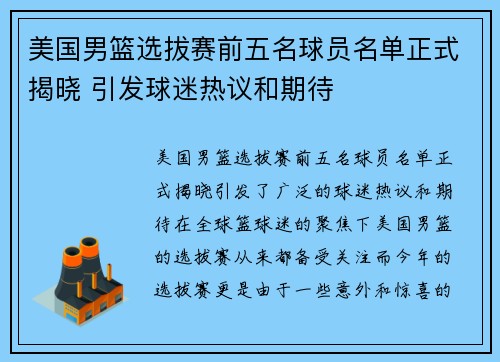 美国男篮选拔赛前五名球员名单正式揭晓 引发球迷热议和期待

美国男篮选拔赛前五名球员名单正式揭晓引发了广泛的球迷热议和期待在全球篮球迷的聚焦下美国男篮的选拔赛从来都备受关注而今年的选拔赛更是由于一些意外和惊喜的